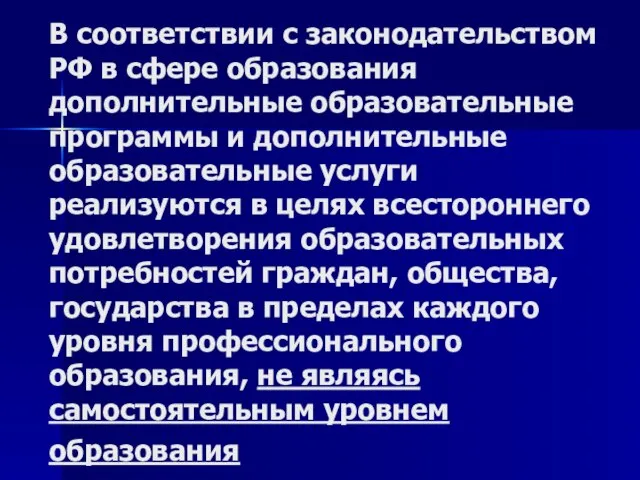 В соответствии с законодательством РФ в сфере образования дополнительные образовательные программы и дополнительные образовательные услуги реализуются в целях всестороннего удовлетворения образовательных потребностей граждан, общества, государства в пределах каждого уровня профессионального образования, не являясь самостоятельным уровнем образования